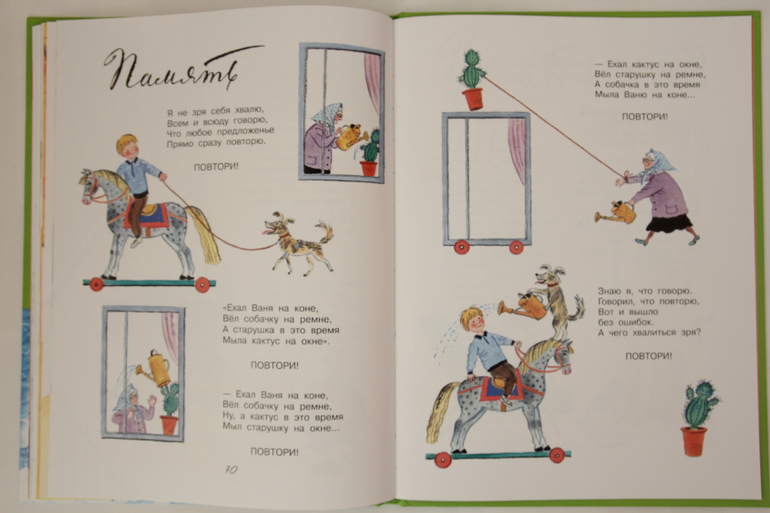 Память

Я не зря себя хвалю,
Всем и всюду говорю,
Что любое предложенье
Прямо сразу повторю.

ПОВТОРИ!

«Ехал Ваня на коне,
Вёл собачку на ремне,
А старушка в это время
Мыла кактус на окне».

ПОВТОРИ!

— Ехал Ваня на коне,
Вёл собачку на ремне,
Ну, а кактус в это время
Мыл старушку на окне...

ПОВТОРИ!

70

— Ехал кактус на окне,
Вёл старушку на ремне,
А собачка в это время
Мыла Ваню на коне...

ПОВТОРИ!

Знаю я, что говорю.
Говорил, что повторю,
Вот и вышло
без ошибок.
А чего хвалиться зря?

ПОВТОРИ!